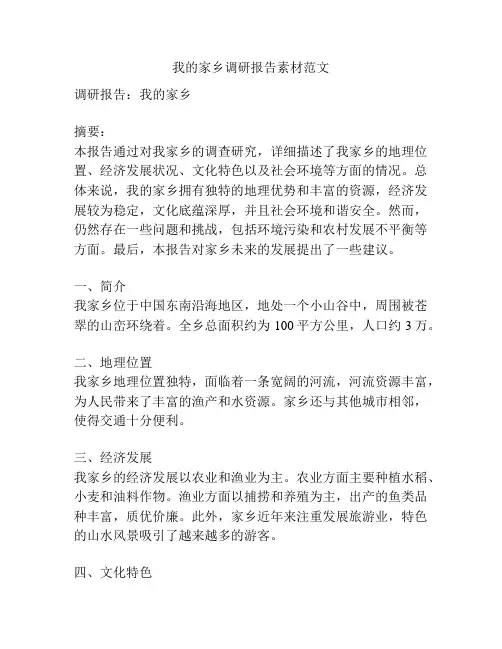 我的家乡调研报告素材范文

调研报告：我的家乡

摘要：
本报告通过对我家乡的调查研究，详细描述了我家乡的地理位置、经济发展状况、文化特色以及社会环境等方面的情况。总体来说，我的家乡拥有独特的地理优势和丰富的资源，经济发展较为稳定，文化底蕴深厚，并且社会环境和谐安全。然而，仍然存在一些问题和挑战，包括环境污染和农村发展不平衡等方面。最后，本报告对家乡未来的发展提出了一些建议。

一、简介
我家乡位于中国东南沿海地区，地处一个小山谷中，周围被苍翠的山峦环绕着。全乡总面积约为 100 平方公里，人口约 3 万。

二、地理位置
我家乡地理位置独特，面临着一条宽阔的河流，河流资源丰富，为人民带来了丰富的渔产和水资源。家乡还与其他城市相邻，使得交通十分便利。

三、经济发展
我家乡的经济发展以农业和渔业为主。农业方面主要种植水稻、小麦和油料作物。渔业方面以捕捞和养殖为主，出产的鱼类品种丰富，质优价廉。此外，家乡近年来注重发展旅游业，特色的山水风景吸引了越来越多的游客。

四、文化特色